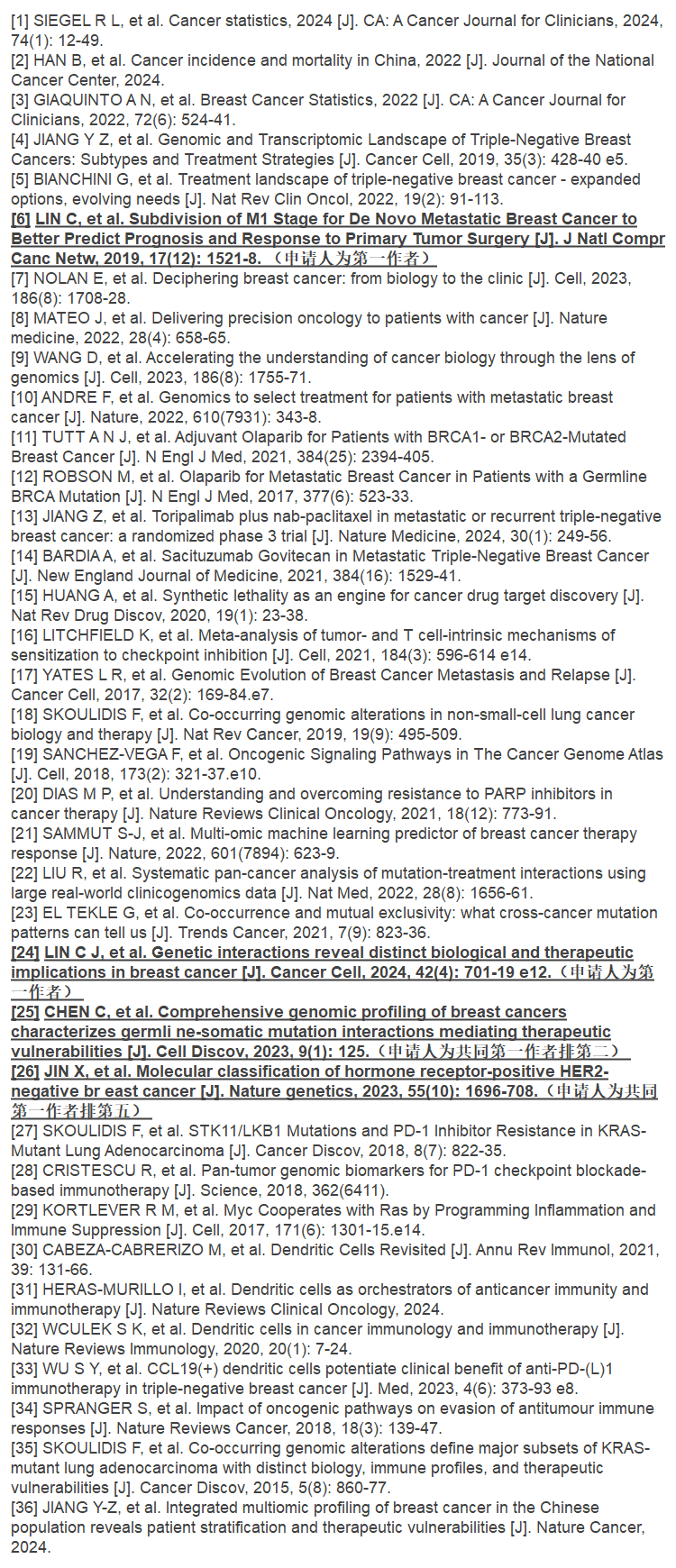 [1] SIEGEL R L, et al. Cancer statistics, 2024 [J]. CA: A Cancer Journal for Clinicians, 2024, 74(1): 12-49.
[2] HAN B, et al. Cancer incidence and mortality in China, 2022 [J]. Journal of the National Cancer Center, 2024.
[3] GIAQUINTO A N, et al. Breast Cancer Statistics, 2022 [J]. CA: A Cancer Journal for Clinicians, 2022, 72(6): 524-41.
[4] JIANG Y Z, et al. Genomic and Transcriptomic Landscape of Triple-Negative Breast Cancers: Subtypes and Treatment Strategies [J]. Cancer Cell, 2019, 35(3): 428-40 e5.
[5] BIANCHINI G, et al. Treatment landscape of triple-negative breast cancer - expanded options, evolving needs [J]. Nat Rev Clin Oncol, 2022, 19(2): 91-113.
[6] LIN C, et al. Subdivision of M1 Stage for De Novo Metastatic Breast Cancer to Better Predict Prognosis and Response to Primary Tumor Surgery [J]. J Natl Compr Canc Netw, 2019, 17(12): 1521-8.（申请人为第一作者）
[7] NOLAN E, et al. Deciphering breast cancer: from biology to the clinic [J]. Cell, 2023, 186(8): 1708-28.
[8] MATEO J, et al. Delivering precision oncology to patients with cancer [J]. Nature medicine, 2022, 28(4): 658-65.
[9] WANG D, et al. Accelerating the understanding of cancer biology through the lens of genomics [J]. Cell, 2023, 186(8): 1755-71.
[10] ANDRE F, et al. Genomics to select treatment for patients with metastatic breast cancer [J]. Nature, 2022, 610(7931): 343-8.
[11] TUTT A N J, et al. Adjuvant Olaparib for Patients with BRCA1- or BRCA2-Mutated Breast Cancer [J]. N Engl J Med, 2021, 384(25): 2394-405.
[12] ROBSON M, et al. Olaparib for Metastatic Breast Cancer in Patients with a Germline BRCA Mutation [J]. N Engl J Med, 2017, 377(6): 523-33.
[13] JIANG Z, et al. Toripalimab plus nab-paclitaxel in metastatic or recurrent triple-negative breast cancer: a randomized phase 3 trial [J]. Nature Medicine, 2024, 30(1): 249-56.
[14] BARDIA A, et al. Sacituzumab Govitecan in Metastatic Triple-Negative Breast Cancer [J]. New England Journal of Medicine, 2021, 384(16): 1529-41.
[15] HUANG A, et al. Synthetic lethality as an engine for cancer drug target discovery [J]. Nat Rev Drug Discov, 2020, 19(1): 23-38.
[16] LITCHFIELD K, et al. Meta-analysis of tumor- and T cell-intrinsic mechanisms of sensitization to checkpoint inhibition [J]. Cell, 2021, 184(3): 596-614 e14.
[17] YATES L R, et al. Genomic Evolution of Breast Cancer Metastasis and Relapse [J]. Cancer Cell, 2017, 32(2): 169-84.e7.
[18] SKOULIDIS F, et al. Co-occurring genomic alterations in non-small-cell lung cancer biology and therapy [J]. Nat Rev Cancer, 2019, 19(9): 495-509.
[19] SANCHEZ-VEGA F, et al. Oncogenic Signaling Pathways in The Cancer Genome Atlas [J]. Cell, 2018, 173(2): 321-37.e10.
[20] DIAS M P, et al. Understanding and overcoming resistance to PARP inhibitors in cancer therapy [J]. Nature Reviews Clinical Oncology, 2021, 18(12): 773-91.
[21] SAMMUT S-J, et al. Multi-omic machine learning predictor of breast cancer therapy response [J]. Nature, 2022, 601(7894): 623-9.
[22] LIU R, et al. Systematic pan-cancer analysis of mutation-treatment interactions using large real-world clinicogenomics data [J]. Nat Med, 2022, 28(8): 1656-61.
[23] EL TEKLE G, et al. Co-occurrence and mutual exclusivity: what cross-cancer mutation patterns can tell us [J]. Trends Cancer, 2021, 7(9): 823-36.
[24] LIN C J, et al. Genetic interactions reveal distinct biological and therapeutic implications in breast cancer [J]. Cancer Cell, 2024, 42(4): 701-19 e12.（申请人为第一作者）
[25] CHEN C, et al. Comprehensive genomic profiling of breast cancers characterizes germli ne-somatic mutation interactions mediating therapeutic vulnerabilities [J]. Cell Discov, 2023, 9(1): 125.（申请人为共同第一作者排第二）
[26] JIN X, et al. Molecular classification of hormone receptor-positive HER2-negative br east cancer [J]. Nature genetics, 2023, 55(10): 1696-708.（申请人为共同第一作者排第五）
[27] SKOULIDIS F, et al. STK11/LKB1 Mutations and PD-1 Inhibitor Resistance in KRAS-Mutant Lung Adenocarcinoma [J]. Cancer Discov, 2018, 8(7): 822-35.
[28] CRISTESCU R, et al. Pan-tumor genomic biomarkers for PD-1 checkpoint blockade-based immunotherapy [J]. Science, 2018, 362(6411).
[29] KORTLEVER R M, et al. Myc Cooperates with Ras by Programming Inflammation and Immune Suppression [J]. Cell, 2017, 171(6): 1301-15.e14.
[30] CABEZA-CABRERIZO M, et al. Dendritic Cells Revisited [J]. Annu Rev Immunol, 2021, 39: 131-66.
[31] HERAS-MURILLO I, et al. Dendritic cells as orchestrators of anticancer immunity and immunotherapy [J]. Nature Reviews Clinical Oncology, 2024.
[32] WCULEK S K, et al. Dendritic cells in cancer immunology and immunotherapy [J]. Nature Reviews Immunology, 2020, 20(1): 7-24.
[33] WU S Y, et al. CCL19(+) dendritic cells potentiate clinical benefit of anti-PD-(L)1 immunotherapy in triple-negative breast cancer [J]. Med, 2023, 4(6): 373-93 e8.
[34] SPRANGER S, et al. Impact of oncogenic pathways on evasion of antitumour immune responses [J]. Nature Reviews Cancer, 2018, 18(3): 139-47.
[35] SKOULIDIS F, et al. Co-occurring genomic alterations define major subsets of KRAS-mutant lung adenocarcinoma with distinct biology, immune profiles, and therapeutic vulnerabilities [J]. Cancer Discov, 2015, 5(8): 860-77.
[36] JIANG Y-Z, et al. Integrated multiomic profiling of breast cancer in the Chinese population reveals patient stratification and therapeutic vulnerabilities [J]. Nature Cancer, 2024.